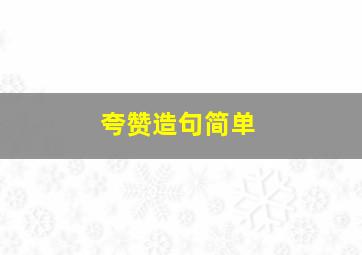 夸赞造句简单